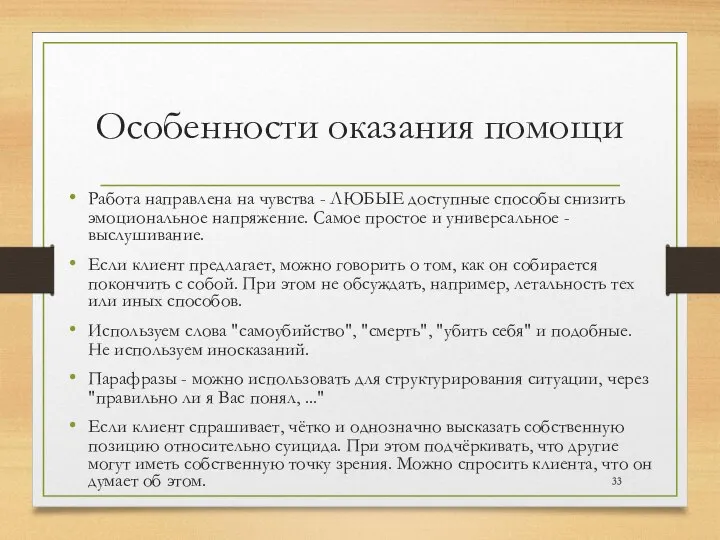 Особенности оказания помощи

• Работа направлена на чувства - ЛЮБЫЕ доступные способы снизить эмоциональное напряжение. Самое простое и универсальное - выслушивание.

• Если клиент предлагает, можно говорить о том, как он собирается покончить с собой. При этом не обсуждать, например, летальность тех или иных способов.

• Используем слова "самоубийство", "смерть", "убить себя" и подобные. Не используем иносказаний.

• Парафразы - можно использовать для структурирования ситуации, через "правильно ли я Вас понял, ..."

• Если клиент спрашивает, чётко и однозначно высказать собственную позицию относительно суицида. При этом подчёркивать, что другие могут иметь собственную точку зрения. Можно спросить клиента, что он думает об этом.

33